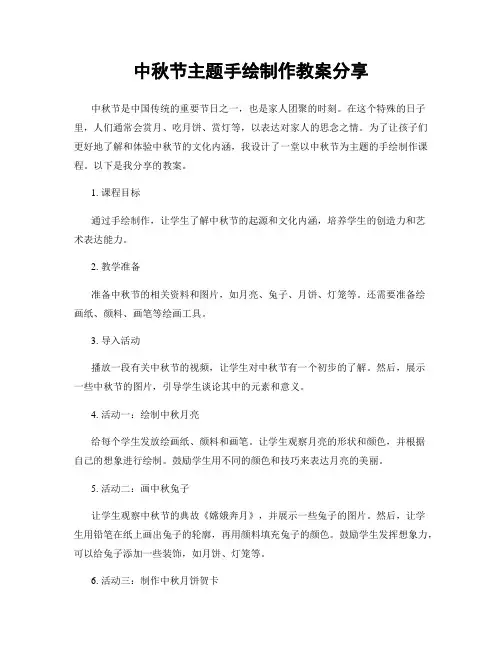 中秋节主题手绘制作教案分享

中秋节是中国传统的重要节日之一，也是家人团聚的时刻。在这个特殊的日子里，人们通常会赏月、吃月饼、赏灯等，以表达对家人的思念之情。为了让孩子们更好地了解和体验中秋节的文化内涵，我设计了一堂以中秋节为主题的手绘制作课程。以下是我分享的教案。

1. 课程目标

通过手绘制作，让学生了解中秋节的起源和文化内涵，培养学生的创造力和艺术表达能力。

2. 教学准备

准备中秋节的相关资料和图片，如月亮、兔子、月饼、灯笼等。还需要准备绘画纸、颜料、画笔等绘画工具。

3. 导入活动

播放一段有关中秋节的视频，让学生对中秋节有一个初步的了解。然后，展示一些中秋节的图片，引导学生谈论其中的元素和意义。

4. 活动一：绘制中秋月亮

给每个学生发放绘画纸、颜料和画笔。让学生观察月亮的形状和颜色，并根据自己的想象进行绘制。鼓励学生用不同的颜色和技巧来表达月亮的美丽。

5. 活动二：画中秋兔子

让学生观察中秋节的典故《嫦娥奔月》，并展示一些兔子的图片。然后，让学生用铅笔在纸上画出兔子的轮廓，再用颜料填充兔子的颜色。鼓励学生发挥想象力，可以给兔子添加一些装饰，如月饼、灯笼等。

6. 活动三：制作中秋月饼贺卡